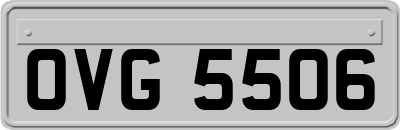 OVG 5506